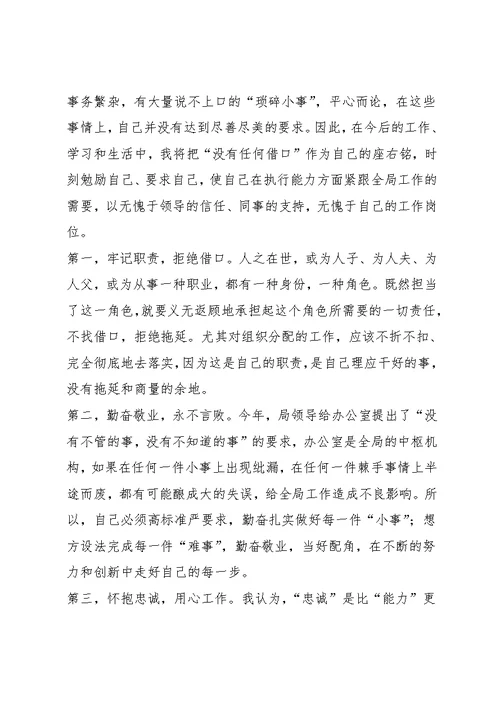 事务繁杂，有大量说不上口的“琐碎小事”，平心而论，在这些事情上，自己并没有达到尽善尽美的要求。因此，在今后的工作、学习和生活中，我将把“没有任何借口”作为自己的座右铭，时刻勉励自己、要求自己，使自己在执行能力方面紧跟全局工作的需要，以无愧于领导的信任、同事的支持，无愧于自己的工作岗位。

第一，牢记职责，拒绝借口。人之在世，或为人子、为人夫、为人父，或为从事一种职业，都有一种身份，一种角色。既然担当了这一角色，就要义无返顾地承担起这个角色所需要的一切责任，不找借口，拒绝拖延。尤其对组织分配的工作，应该不折不扣、完全彻底地去落实，因为这是自己的职责，是自己理应干好的事，没有拖延和商量的余地。

第二，勤奋敬业，永不言败。今年，局领导给办公室提出了“没有不管的事，没有不知道的事”的要求，办公室是全局的中枢机构，如果在任何一件小事上出现纰漏，在任何一件棘手事情上半途而废，都有可能酿成大的失误，给全局工作造成不良影响。所以，自己必须高标准严要求，勤奋扎实做好每一件“小事”；想方设法完成每一件“难事”，勤奋敬业，当好配角，在不断的努力和创新中走好自己的每一步。

第三，怀抱忠诚，用心工作。我认为，“忠诚”是比“能力”更